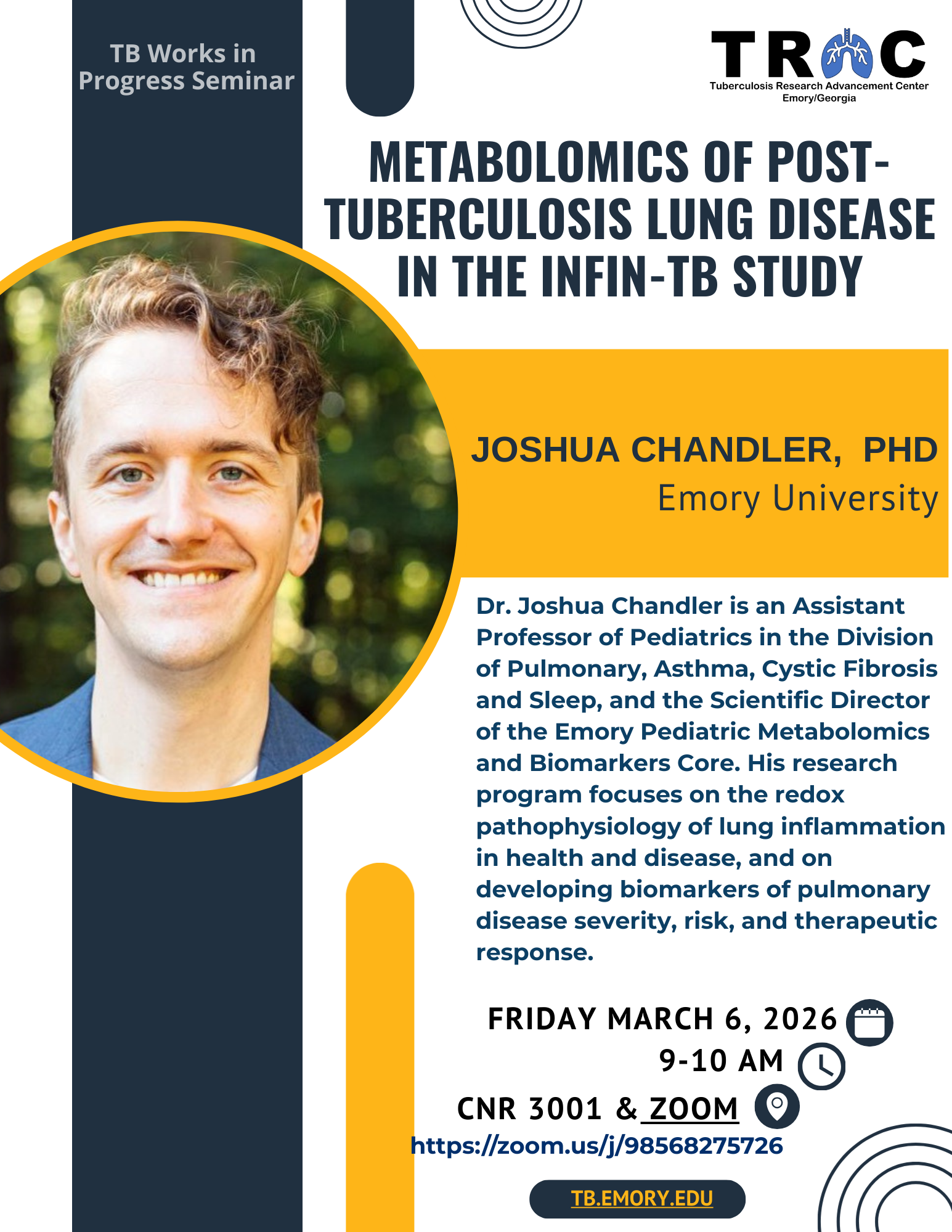 TB Works in Progress Seminar

TRAC
Tuberculosis Research Advancement Center
Emory/Georgia

METABOLOMICS OF POST-TUBERCULOSIS LUNG DISEASE IN THE INFIN-TB STUDY

JOSHUA CHANDLER, PHD
Emory University

Dr. Joshua Chandler is an Assistant Professor of Pediatrics in the Division of Pulmonary, Asthma, Cystic Fibrosis and Sleep, and the Scientific Director of the Emory Pediatric Metabolomics and Biomarkers Core. His research program focuses on the redox pathophysiology of lung inflammation in health and disease, and on developing biomarkers of pulmonary disease severity, risk, and therapeutic response.

FRIDAY MARCH 6, 2026
9-10 AM
CNR 3001 & ZOOM
https://zoom.us/j/98568275726

TB.EMORY.EDU